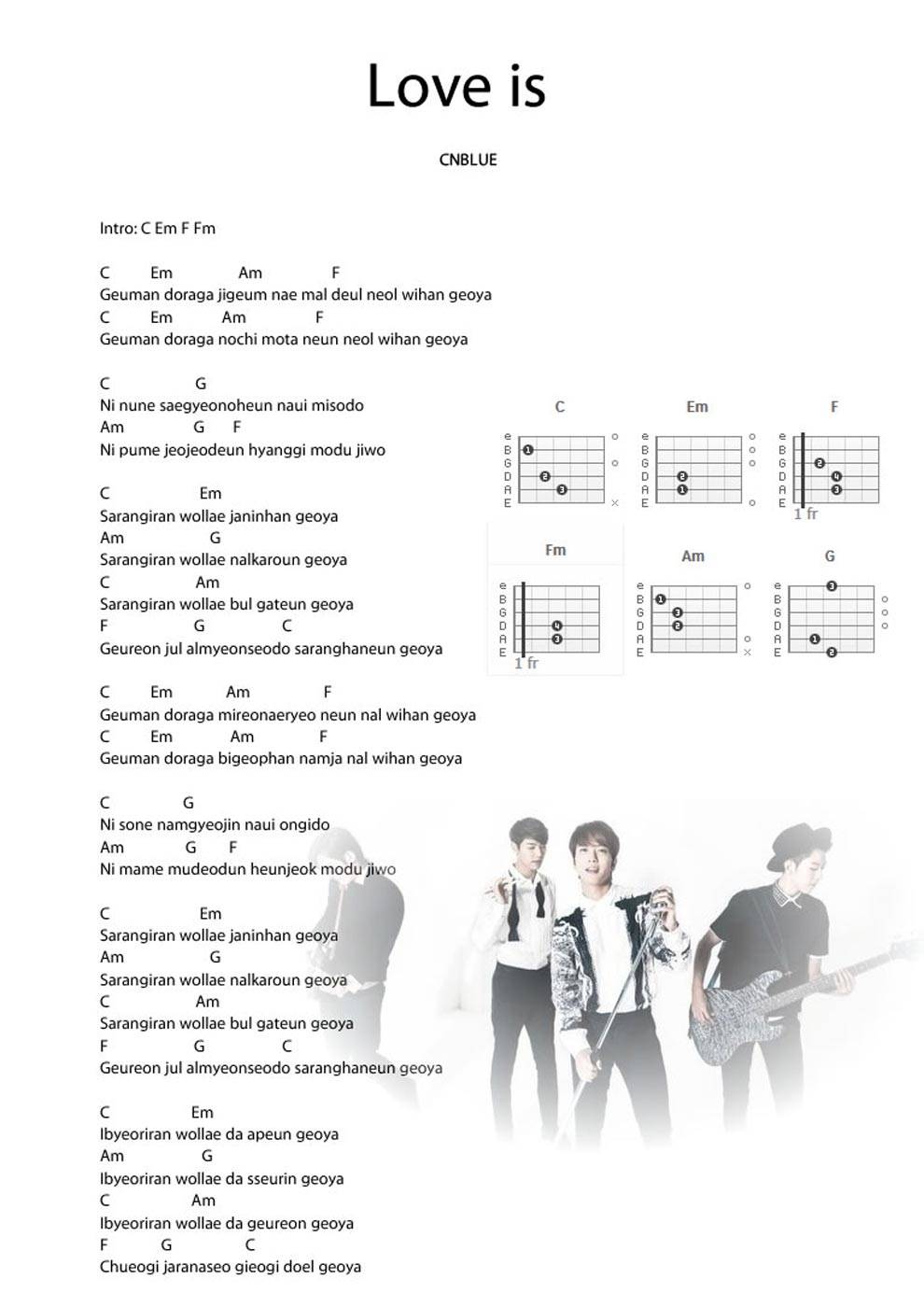 Love is

CNBLUE

Intro: C Em F Fm

C Em Am F
Geuman doraga jigeum nae mal deul neol wihan geoya
C Em Am F
Geuman doraga nochi mota neun neol wihan geoya

C G
Ni nune saegyeonoheun naui misodo
Am G F
Ni pume jeojeodeun hyanggi modu jiwo

C Em
Sarangiran wollae janinhan geoya
Am G
Sarangiran wollae nalkaroun geoya
C Am
Sarangiran wollae bul gateun geoya
F G C
Geureon jul almyeonseodo saranghaneun geoya

C Em Am F
Geuman doraga mireonaeryeo neun nal wihan geoya
C Em Am F
Geuman doraga bigeophan namja nal wihan geoya

C G
Ni sone namgyeojin naui ongido
Am G F
Ni mame mudeodun heunjeok modu jiwo

C Em
Sarangiran wollae janinhan geoya
Am G
Sarangiran wollae nalkaroun geoya
C Am
Sarangiran wollae bul gateun geoya
F G C
Geureon jul almyeonseodo saranghaneun geoya

C Em
Ibyeoriran wollae da apeun geoya
Am G
Ibyeoriran wollae da sseurin geoya
C Am
Ibyeoriran wollae da geureon geoya
F G C
Chueogi jaranaseo gieogi doel geoya

C
e B G D A E
1 2 3

Em
e B G D A E
2 1

F
e B G D A E
2 4 3
1 fr

Fm
e B G D A E
4 3
1 fr

Am
e B G D A E
1 3 2

G
e B G D A E
3 1 2